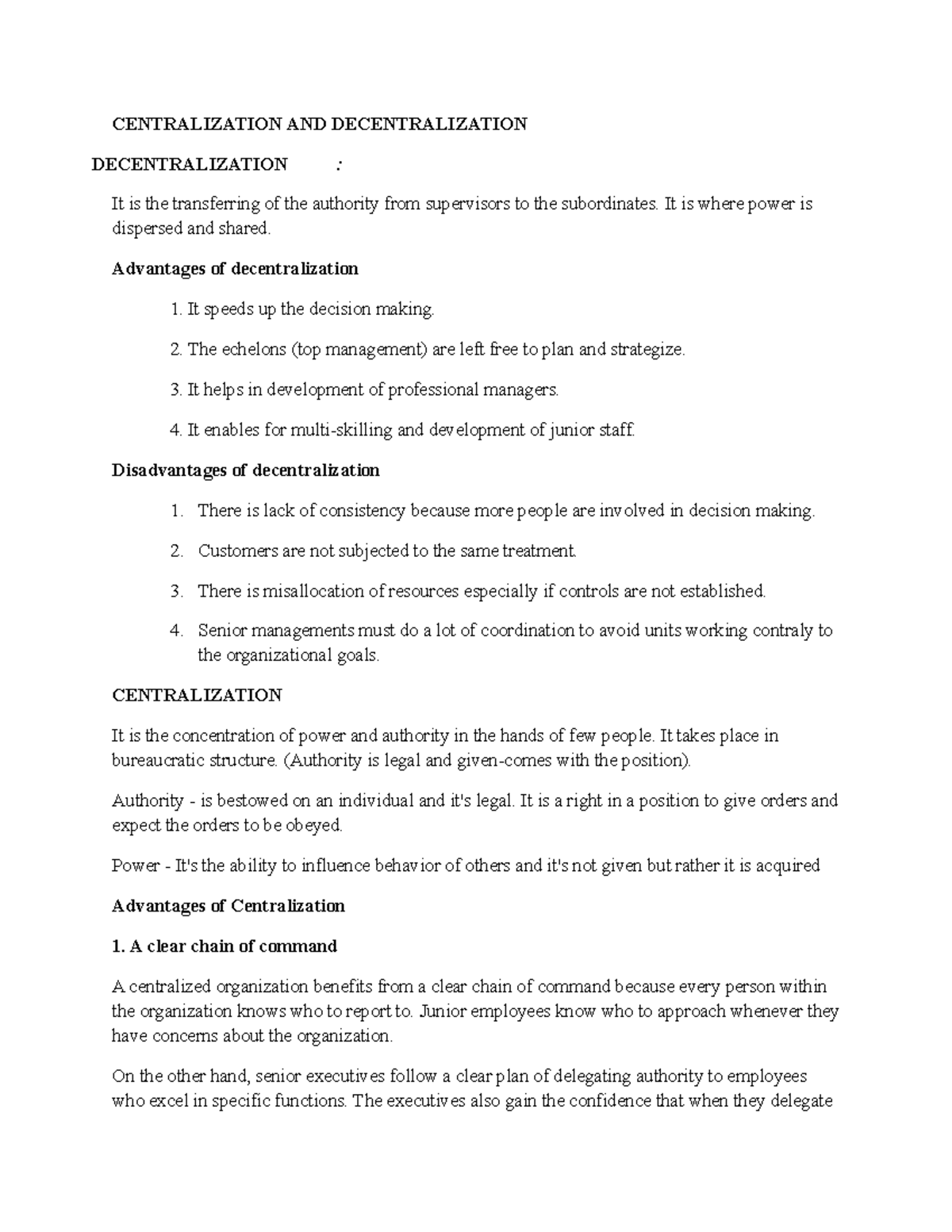 CENTRALIZATION AND DECENTRALIZATION

DECENTRALIZATION :

It is the transferring of the authority from supervisors to the subordinates. It is where power is dispersed and shared.

Advantages of decentralization

1. It speeds up the decision making.

2. The echelons (top management) are left free to plan and strategize.

3. It helps in development of professional managers.

4. It enables for multi-skilling and development of junior staff.

Disadvantages of decentralization

1. There is lack of consistency because more people are involved in decision making.

2. Customers are not subjected to the same treatment.

3. There is misallocation of resources especially if controls are not established.

4. Senior managements must do a lot of coordination to avoid units working contraly to the organizational goals.

CENTRALIZATION

It is the concentration of power and authority in the hands of few people. It takes place in bureaucratic structure. (Authority is legal and given-comes with the position).

Authority - is bestowed on an individual and it's legal. It is a right in a position to give orders and expect the orders to be obeyed.

Power - It's the ability to influence behavior of others and it's not given but rather it is acquired

Advantages of Centralization

1. A clear chain of command

A centralized organization benefits from a clear chain of command because every person within the organization knows who to report to. Junior employees know who to approach whenever they have concerns about the organization.

On the other hand, senior executives follow a clear plan of delegating authority to employees who excel in specific functions. The executives also gain the confidence that when they delegate